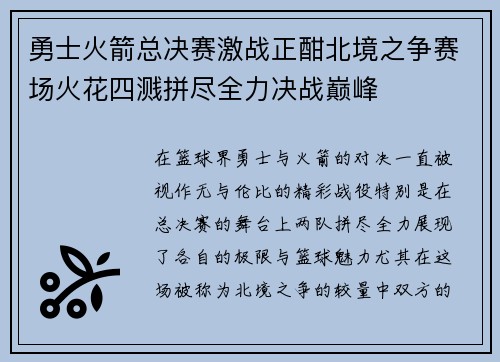 勇士火箭总决赛激战正酣北境之争赛场火花四溅拼尽全力决战巅峰

在篮球界勇士与火箭的对决一直被视作无与伦比的精彩战役特别是在总决赛的舞台上两队拼尽全力展现了各自的极限与篮球魅力尤其在这场被称为北境之争的较量中双方的